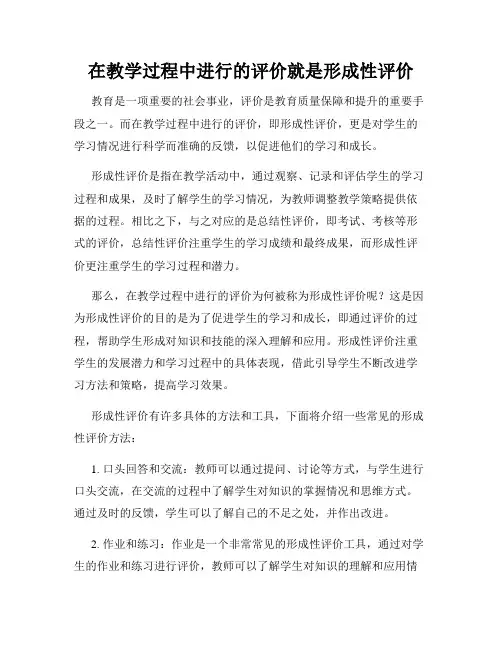 在教学过程中进行的评价就是形成性评价

教育是一项重要的社会事业，评价是教育质量保障和提升的重要手段之一。而在教学过程中进行的评价，即形成性评价，更是对学生的学习情况进行科学而准确的反馈，以促进他们的学习和成长。

形成性评价是指在教学活动中，通过观察、记录和评估学生的学习过程和成果，及时了解学生的学习情况，为教师调整教学策略提供依据的过程。相比之下，与之对应的是总结性评价，即考试、考核等形式的评价，总结性评价注重学生的学习成绩和最终成果，而形成性评价更注重学生的学习过程和潜力。

那么，在教学过程中进行的评价为何被称为形成性评价呢？这是因为形成性评价的目的是为了促进学生的学习和成长，即通过评价的过程，帮助学生形成对知识和技能的深入理解和应用。形成性评价注重学生的发展潜力和学习过程中的具体表现，借此引导学生不断改进学习方法和策略，提高学习效果。

形成性评价有许多具体的方法和工具，下面将介绍一些常见的形成性评价方法：

1. 口头回答和交流：教师可以通过提问、讨论等方式，与学生进行口头交流，在交流的过程中了解学生对知识的掌握情况和思维方式。通过及时的反馈，学生可以了解自己的不足之处，并作出改进。

2. 作业和练习：作业是一个非常常见的形成性评价工具，通过对学生的作业和练习进行评价，教师可以了解学生对知识的理解和应用情